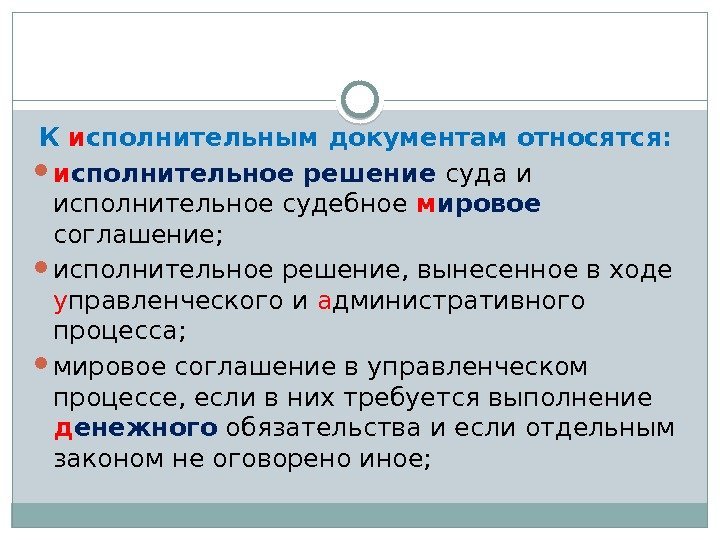 К исполнительным документам относятся:

• исполнительное решение суда и исполнительное судебное мировое соглашение;
• исполнительное решение, вынесенное в ходе управленческого и административного процесса;
• мировое соглашение в управленческом процессе, если в них требуется выполнение денежного обязательства и если отдельным законом не оговорено иное;